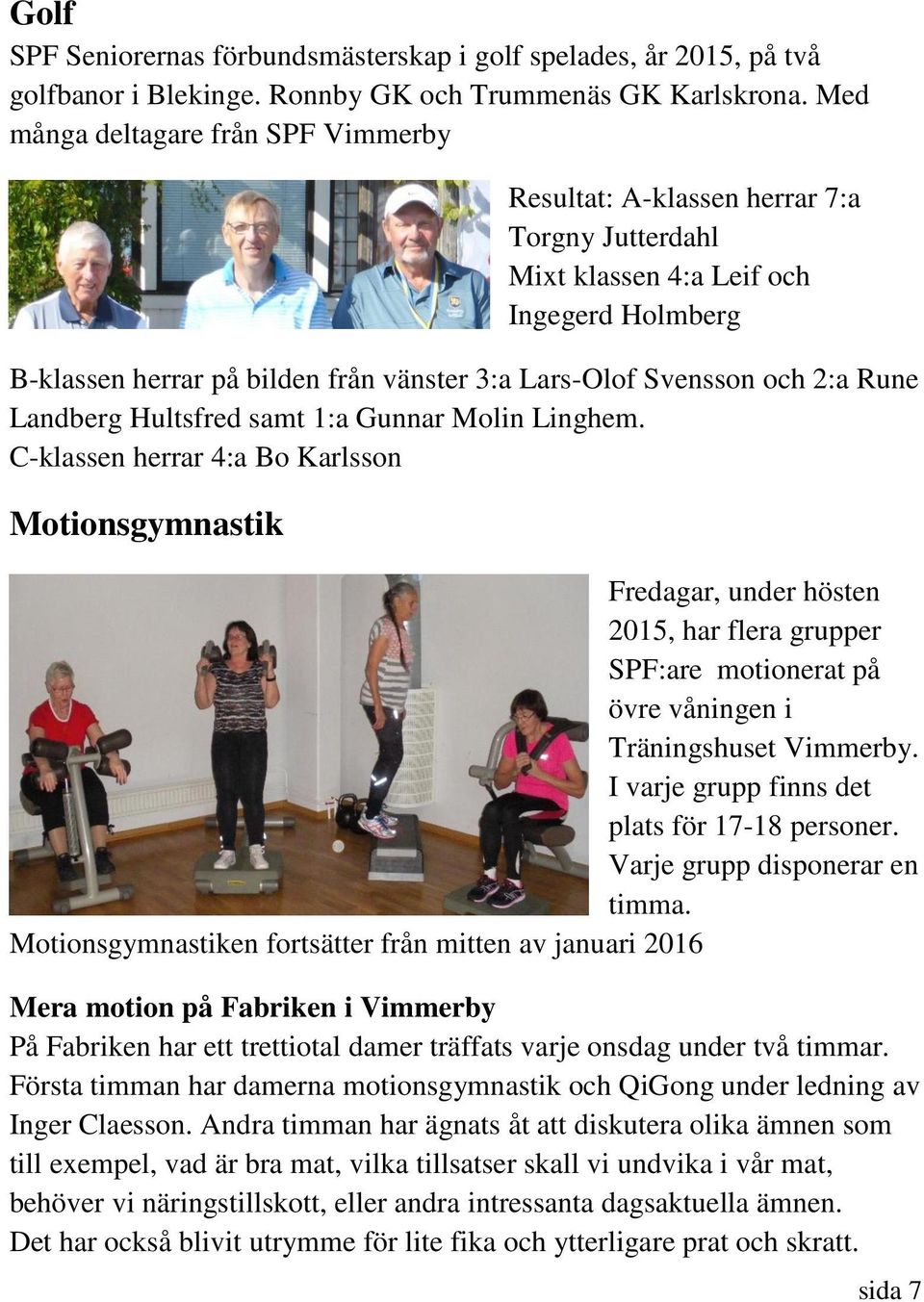 Golf
SPF Seniorernas förbundsmästerskap i golf spelades, år 2015, på två golfbanor i Blekinge. Ronnby GK och Trummenäs GK Karlskrona. Med många deltagare från SPF Vimmerby

Resultat: A-klassen herrar 7:a Torgny Jutterdahl
Mixt klassen 4:a Leif och Ingegerd Holmberg

B-klassen herrar på bilden från vänster 3:a Lars-Olof Svensson och 2:a Rune Landberg Hultsfred samt 1:a Gunnar Molin Linghem.
C-klassen herrar 4:a Bo Karlsson

Motionsgymnastik

Fredagar, under hösten 2015, har flera grupper SPF:are motionerat på övre våningen i Träningshuset Vimmerby. I varje grupp finns det plats för 17-18 personer. Varje grupp disponerar en timma.
Motionsgymnastiken fortsätter från mitten av januari 2016

Mera motion på Fabriken i Vimmerby
På Fabriken har ett trettiotal damer träffats varje onsdag under två timmar. Första timman har damerna motionsgymnastik och QiGong under ledning av Inger Claesson. Andra timman har ägnats åt att diskutera olika ämnen som till exempel, vad är bra mat, vilka tillsatser skall vi undvika i vår mat, behöver vi näringstillskott, eller andra intressanta dagsaktuella ämnen.
Det har också blivit utrymme för lite fika och ytterligare prat och skratt.

sida 7